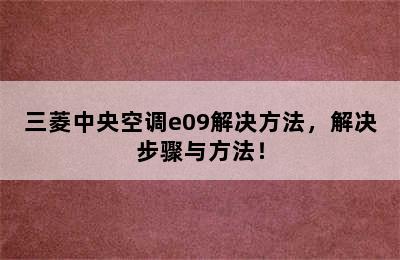 三菱中央空调e09解决方法，解决步骤与方法！